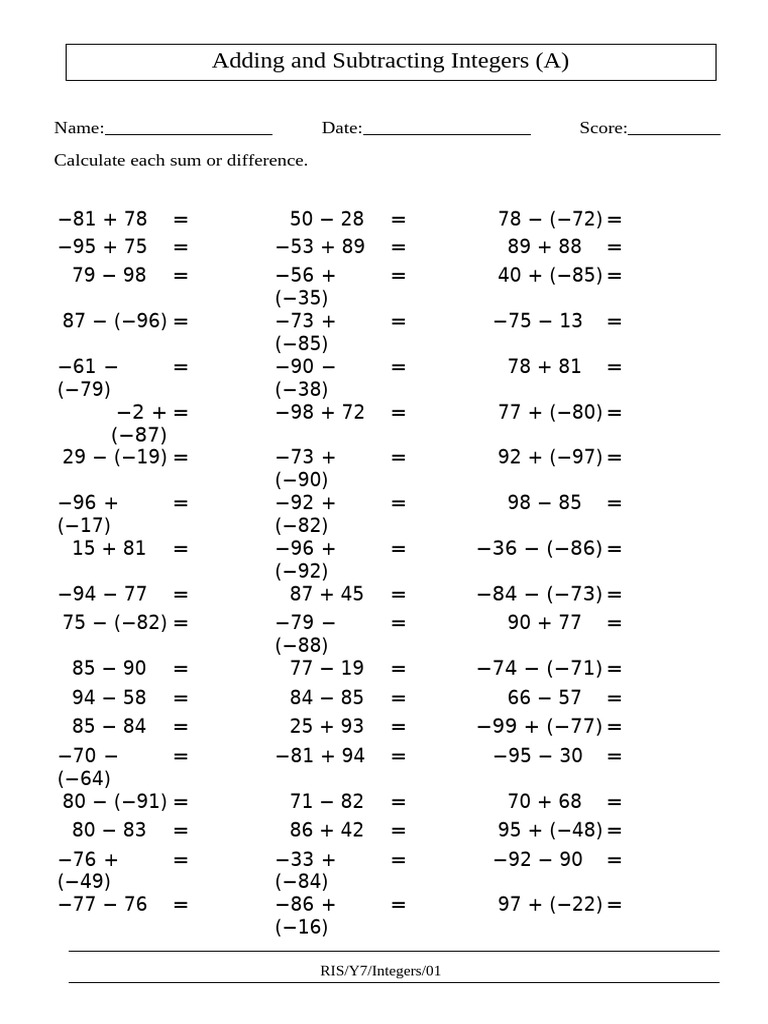 Adding and Subtracting Integers (A)

Name:__________________ Date:__________________ Score:__________

Calculate each sum or difference.

$-81 + 78 =$

$-95 + 75 =$

$79 - 98 =$

$87 - (-96) =$

$-61 - (-79) =$

$-2 + (-87) =$

$29 - (-19) =$

$-96 + (-17) =$

$15 + 81 =$

$-94 - 77 =$

$75 - (-82) =$

$85 - 90 =$

$94 - 58 =$

$85 - 84 =$

$-70 - (-64) =$

$80 - (-91) =$

$80 - 83 =$

$-76 + (-49) =$

$-77 - 76 =$

$50 - 28 =$

$-53 + 89 =$

$-56 + (-35) =$

$-73 + (-85) =$

$-90 - (-38) =$

$-98 + 72 =$

$-73 + (-90) =$

$-92 + (-82) =$

$-96 + (-92) =$

$87 + 45 =$

$-79 - (-88) =$

$77 - 19 =$

$84 - 85 =$

$25 + 93 =$

$-81 + 94 =$

$71 - 82 =$

$86 + 42 =$

$-33 + (-84) =$

$-86 + (-16) =$

$78 - (-72) =$

$89 + 88 =$

$40 + (-85) =$

$-75 - 13 =$

$78 + 81 =$

$77 + (-80) =$

$92 + (-97) =$

$98 - 85 =$

$-36 - (-86) =$

$-84 - (-73) =$

$90 + 77 =$

$-74 - (-71) =$

$66 - 57 =$

$-99 + (-77) =$

$-95 - 30 =$

$70 + 68 =$

$95 + (-48) =$

$-92 - 90 =$

$97 + (-22) =$

RIS/Y7/Integers/01